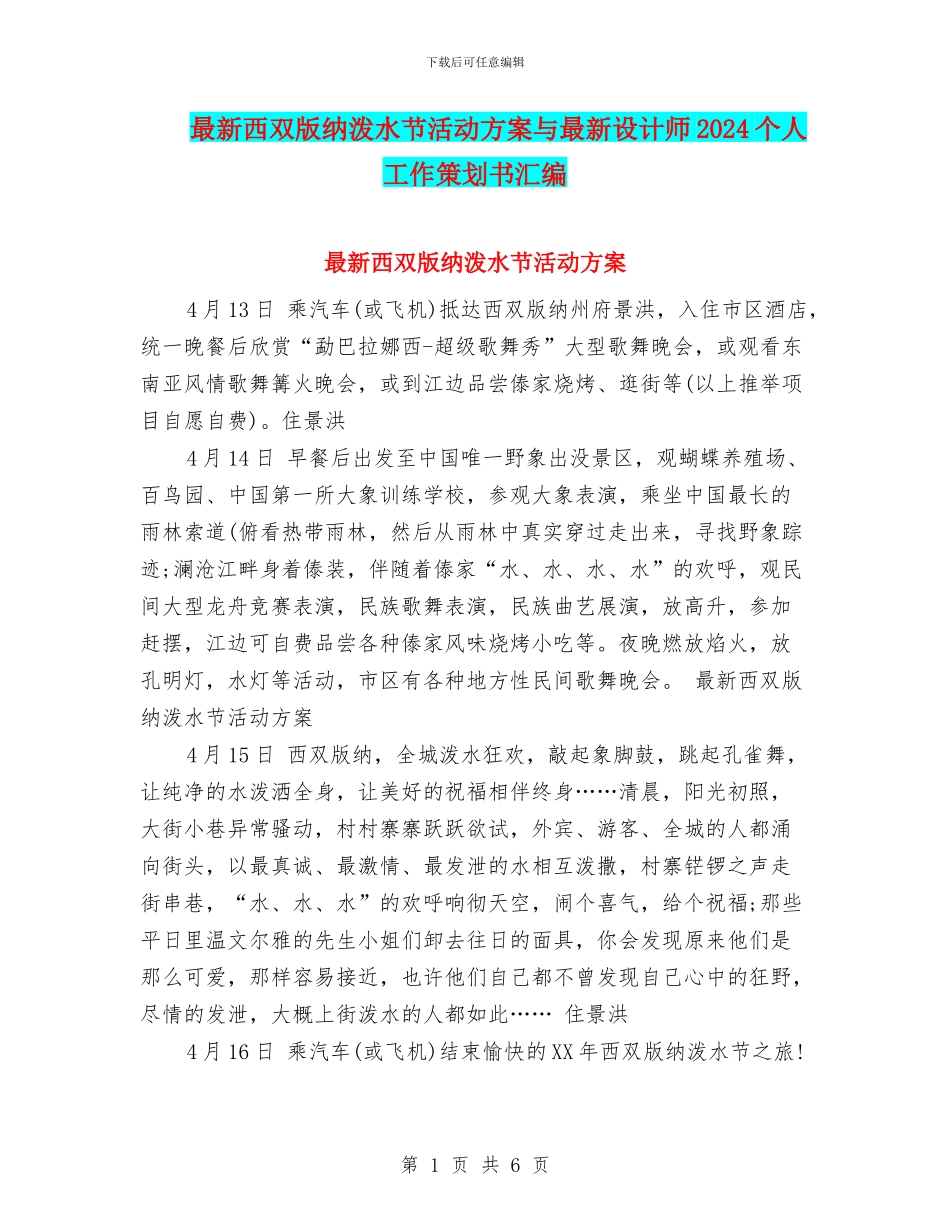 下载后可任意编辑

最新西双版纳泼水节活动方案与最新设计师2024个人工作策划书汇编

最新西双版纳泼水节活动方案

4月13日 乘汽车(或飞机)抵达西双版纳州府景洪，入住市区酒店，统一晚餐后欣赏“勐巴拉娜西-超级歌舞秀”大型歌舞晚会，或观看东南亚风情歌舞篝火晚会，或到江边品尝傣家烧烤、逛街等(以上推举项目自愿自费)。住景洪

4月14日 早餐后出发至中国唯一野象出没景区，观蝴蝶养殖场、百鸟园、中国第一所大象训练学校，参观大象表演，乘坐中国最长的雨林索道(俯看热带雨林，然后从雨林中真实穿过走出来，寻找野象踪迹;澜沧江畔身着傣装，伴随着傣家“水、水、水、水”的欢呼，观民间大型龙舟竞赛表演，民族歌舞表演，民族曲艺展演，放高升，参加赶摆，江边可自费品尝各种傣家风味烧烤小吃等。夜晚燃放焰火，放孔明灯，水灯等活动，市区有各种地方性民间歌舞晚会。 最新西双版纳泼水节活动方案

4月15日 西双版纳，全城泼水狂欢，敲起象脚鼓，跳起孔雀舞，让纯净的水泼洒全身，让美好的祝福相伴终身……清晨，阳光初照，大街小巷异常骚动，村村寨寨跃跃欲试，外宾、游客、全城的人都涌向街头，以最真诚、最激情、最发泄的水相互泼撒，村寨铓锣之声走街串巷，“水、水、水”的欢呼响彻天空，闹个喜气，给个祝福;那些平日里温文尔雅的先生小姐们卸去往日的面具，你会发现原来他们是那么可爱，那样容易接近，也许他们自己都不曾发现自己心中的狂野，尽情的发泄，大概上街泼水的人都如此…… 住景洪

4月16日 乘汽车(或飞机)结束愉快的XX年西双版纳泼水节之旅!

第 1 页 共 6 页